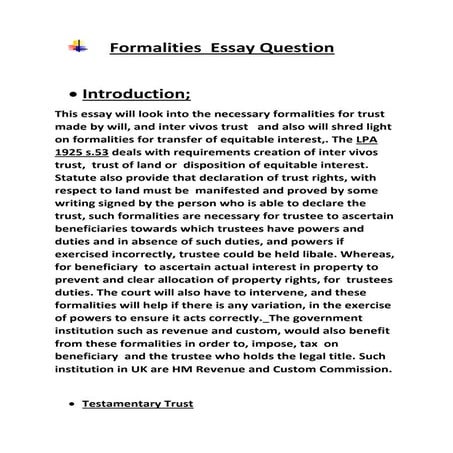 Formalities Essay Question

• Introduction;

This essay will look into the necessary formalities for trust made by will, and inter vivos trust and also will shred light on formalities for transfer of equitable interest,. The LPA 1925 s.53 deals with requirements creation of inter vivos trust, trust of land or disposition of equitable interest. Statute also provide that declaration of trust rights, with respect to land must be manifested and proved by some writing signed by the person who is able to declare the trust, such formalities are necessary for trustee to ascertain beneficiaries towards which trustees have powers and duties and in absence of such duties, and powers if exercised incorrectly, trustee could be held libale. Whereas, for beneficiary to ascertain actual interest in property to prevent and clear allocation of property rights, for trustees duties. The court will also have to intervene, and these formalities will help if there is any variation, in the exercise of powers to ensure it acts correctly._The government institution such as revenue and custom, would also benefit from these formalities in order to, impose, tax on beneficiary and the trustee who holds the legal title. Such institution in UK are HM Revenue and Custom Commission.

• Testamentary Trust